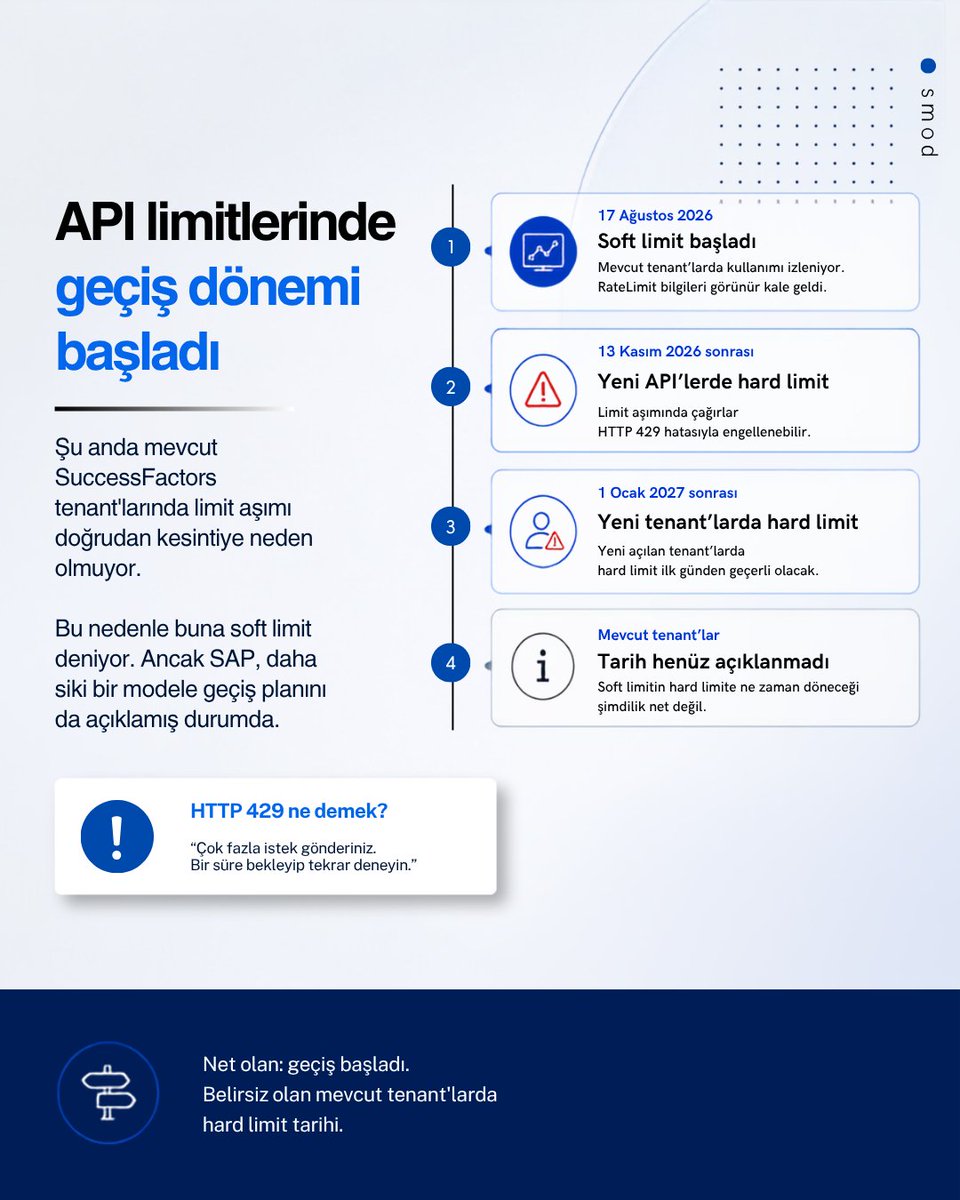 smod

API limitlerinde geçiş dönemi başladı

Şu anda mevcut SuccessFactors tenant'larında limit aşımı doğrudan kesintiye neden olmuyor.

Bu nedenle buna soft limit deniyor. Ancak SAP, daha siki bir modele geçiş planını da açıklamış durumda.

1
17 Ağustos 2026
Soft limit başladı
Mevcut tenant'larda kullanımı izleniyor. RateLimit bilgileri görünür kale geldi.

2
13 Kasım 2026 sonrası
Yeni API'lerde hard limit
Limit aşımında çağırlar HTTP 429 hatasıyla engellenebilir.

3
1 Ocak 2027 sonrası
Yeni tenant'larda hard limit
Yeni açılan tenant'larda hard limit ilk günden geçerli olacak.

4
Mevcut tenant'lar
Tarih henüz açıklanmadı
Soft limitin hard limite ne zaman döneceği şimdilik net değil.

HTTP 429 ne demek?
"Çok fazla istek gönderiniz. Bir süre bekleyip tekrar deneyin."

Net olan: geçiş başladı.
Belirsiz olan mevcut tenant'larda hard limit tarihi.